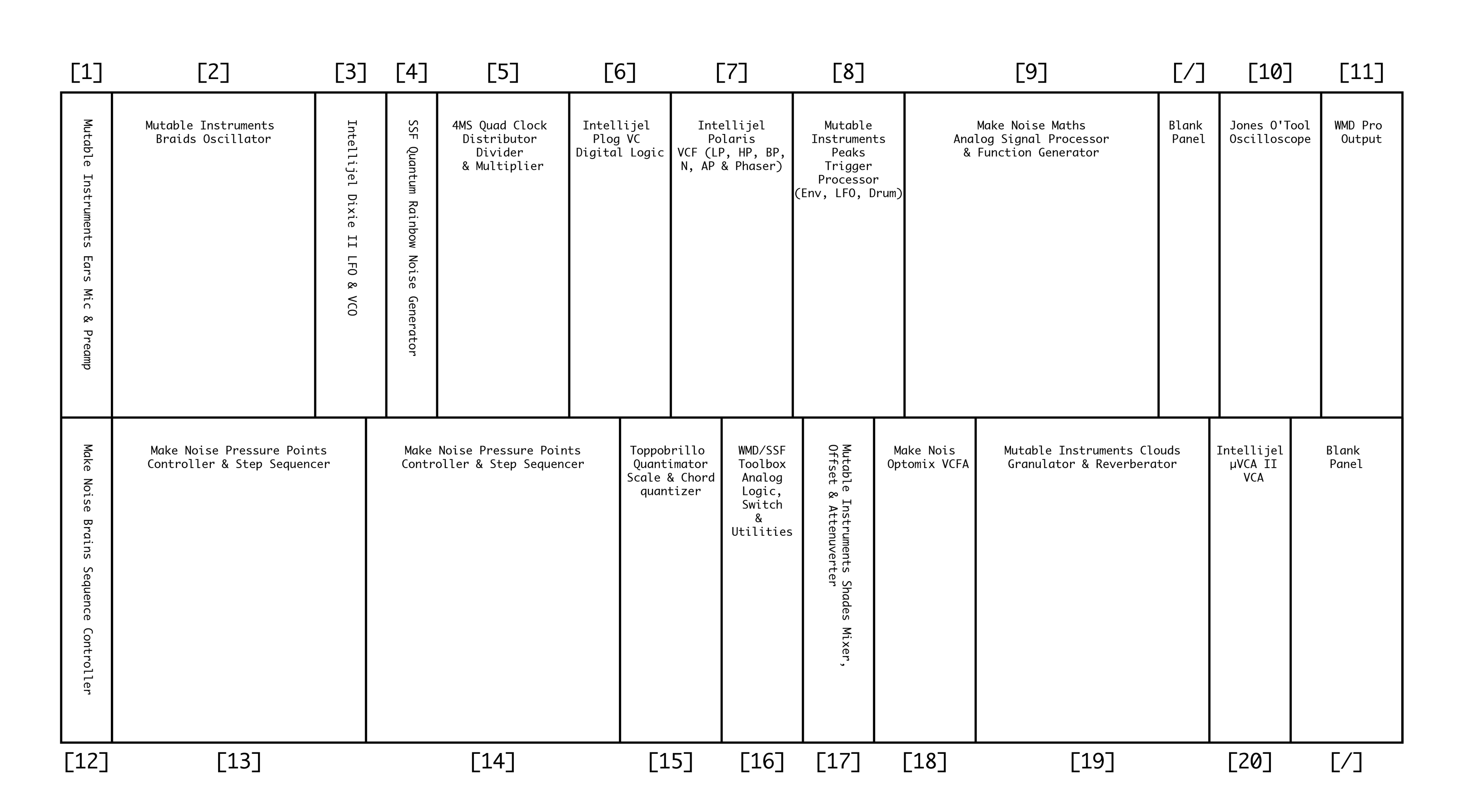 [1] [2] [3] [4] [5] [6] [7] [8] [9] [/] [10] [11]

Mutable Instruments Ears Mic & Preamp

Mutable Instruments Braids Oscillator

Intellijel Dixie II LFO & VCO

SSF Quantum Rainbow Noise Generator

4MS Quad Clock Distributor Divider & Multiplier

Intellijel Plog VC Digital Logic

Intellijel Polaris VCF (LP, HP, BP, N, AP & Phaser)

Mutable Instruments Peaks Trigger Processor (Env, LFO, Drum)

Make Noise Maths Analog Signal Processor & Function Generator

Blank Panel

Jones O'Tool Oscilloscope

WMD Pro Output

Make Noise Brains Sequence Controller

Make Noise Pressure Points Controller & Step Sequencer

Make Noise Pressure Points Controller & Step Sequencer

Toppobrillo Quantimator Scale & Chord quantizer

WMD/SSF Toolbox Analog Logic, Switch & Utilities

Mutable Instruments Shades Mixer, Offset & Attenuverter

Make Nois Optomix VCFA

Mutable Instruments Clouds Granulator & Reverberator

Intellijel µVCA II VCA

Blank Panel

[12] [13] [14] [15] [16] [17] [18] [19] [20] [/]